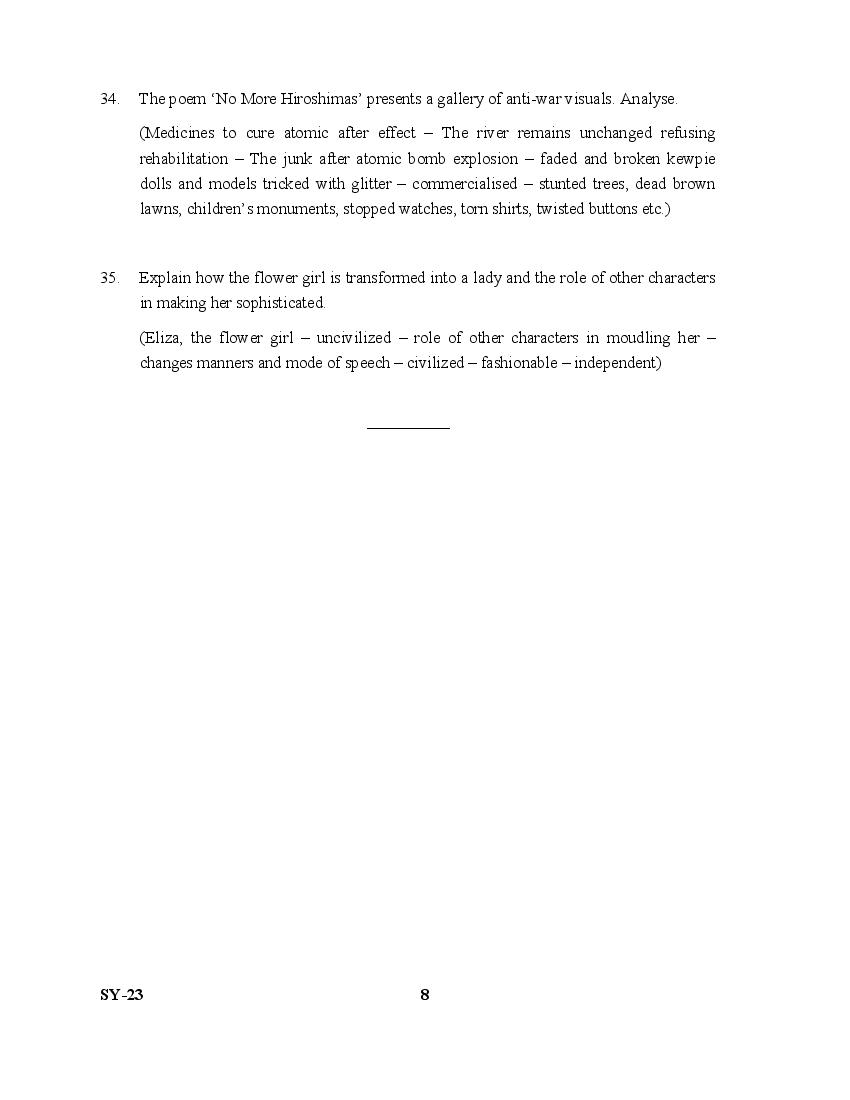 34. The poem 'No More Hiroshimas' presents a gallery of anti-war visuals. Analyse.

(Medicines to cure atomic after effect – The river remains unchanged refusing rehabilitation – The junk after atomic bomb explosion – faded and broken kewpie dolls and models tricked with glitter – commercialised – stunted trees, dead brown lawns, children's monuments, stopped watches, torn shirts, twisted buttons etc.)

35. Explain how the flower girl is transformed into a lady and the role of other characters in making her sophisticated.

(Eliza, the flower girl – uncivilized – role of other characters in moudling her – changes manners and mode of speech – civilized – fashionable – independent)

SY-23

8